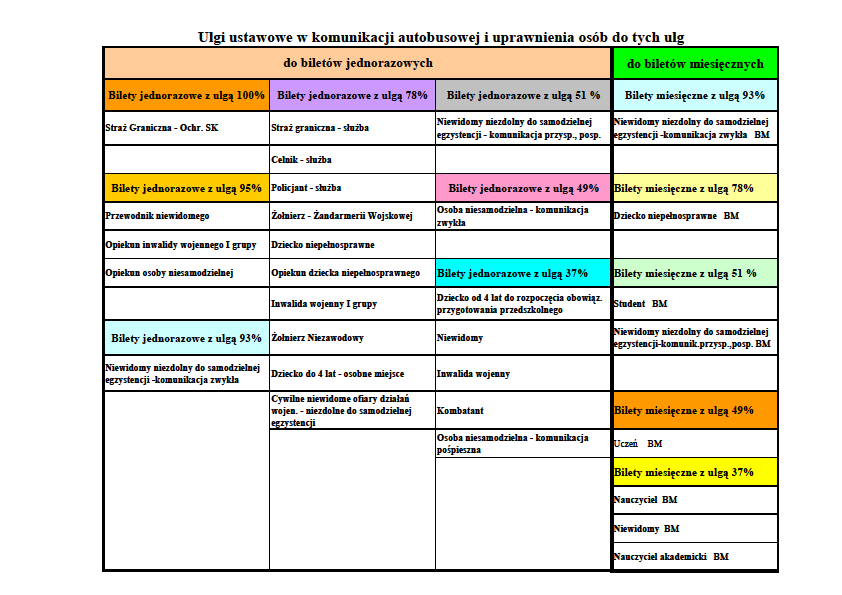 Ulgi ustawowe w komunikacji autobusowej i uprawnienia osób do tych ulg

| do biletów jednorazowych | | | do biletów miesięcznych |
|---|---|---|---|
| Bilety jednorazowe z ulgą 100% | Bilety jednorazowe z ulgą 78% | Bilety jednorazowe z ulgą 51 % | Bilety miesięczne z ulgą 93% |
| Straż Graniczna - Ochr. SK | Straż graniczna - służba | Niewidomy niezdolny do samodzielnej egzystencji - komunikacja przysp., posp. | Niewidomy niezdolny do samodzielnej egzystencji -komunikacja zwykła BM |
| | Celnik - służba | | |
| Bilety jednorazowe z ulgą 95% | Policjant - służba | Bilety jednorazowe z ulgą 49% | Bilety miesięczne z ulgą 78% |
| Przewodnik niewidomego | Żołnierz - Żandarmerii Wojskowej | Osoba niesamodzielna - komunikacja zwykła | Dziecko niepełnosprawne BM |
| Opiekun inwalidy wojennego I grupy | Dziecko niepełnosprawne | | |
| Opiekun osoby niesamodzielnej | Opiekun dziecka niepełnosprawnego | Bilety jednorazowe z ulgą 37% | Bilety miesięczne z ulgą 51 % |
| | Inwalida wojenny I grupy | Dziecko od 4 lat do rozpoczęcia obowiąz. przygotowania przedszkolnego | Student BM |
| Bilety jednorazowe z ulgą 93% | Żołnierz Niezawodowy | Niewidomy | Niewidomy niezdolny do samodzielnej egzystencji-komunik.przysp.,posp. BM |
| Niewidomy niezdolny do samodzielnej egzystencji -komunikacja zwykła | Dziecko do 4 lat - osobne miejsce | Inwalida wojenny | |
| | Cywilne niewidome ofiary działań wojen. - niezdolne do samodzielnej egzystencji | Kombatant | Bilety miesięczne z ulgą 49% |
| | | Osoba niesamodzielna - komunikacja pośpieszna | Uczeń BM |
| | | | Bilety miesięczne z ulgą 37% |
| | | | Nauczyciel BM |
| | | | Niewidomy BM |
| | | | Nauczyciel akademicki BM |